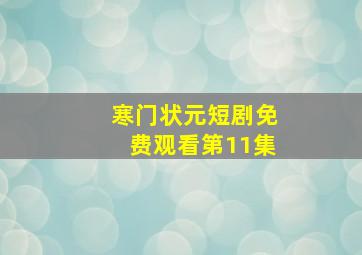 寒门状元短剧免费观看第11集